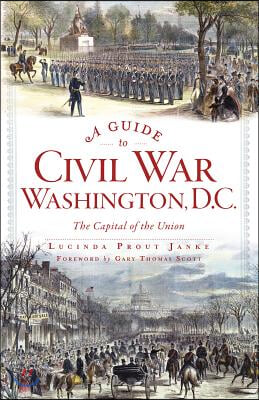 A GUIDE to CIVIL WAR WASHINGTON, D.C.

The Capital of the Union

LUCINDA PROUT JANKE

FOREWORD by GARY THOMAS SCOTT